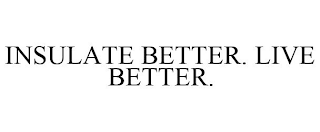 INSULATE BETTER. LIVE BETTER.